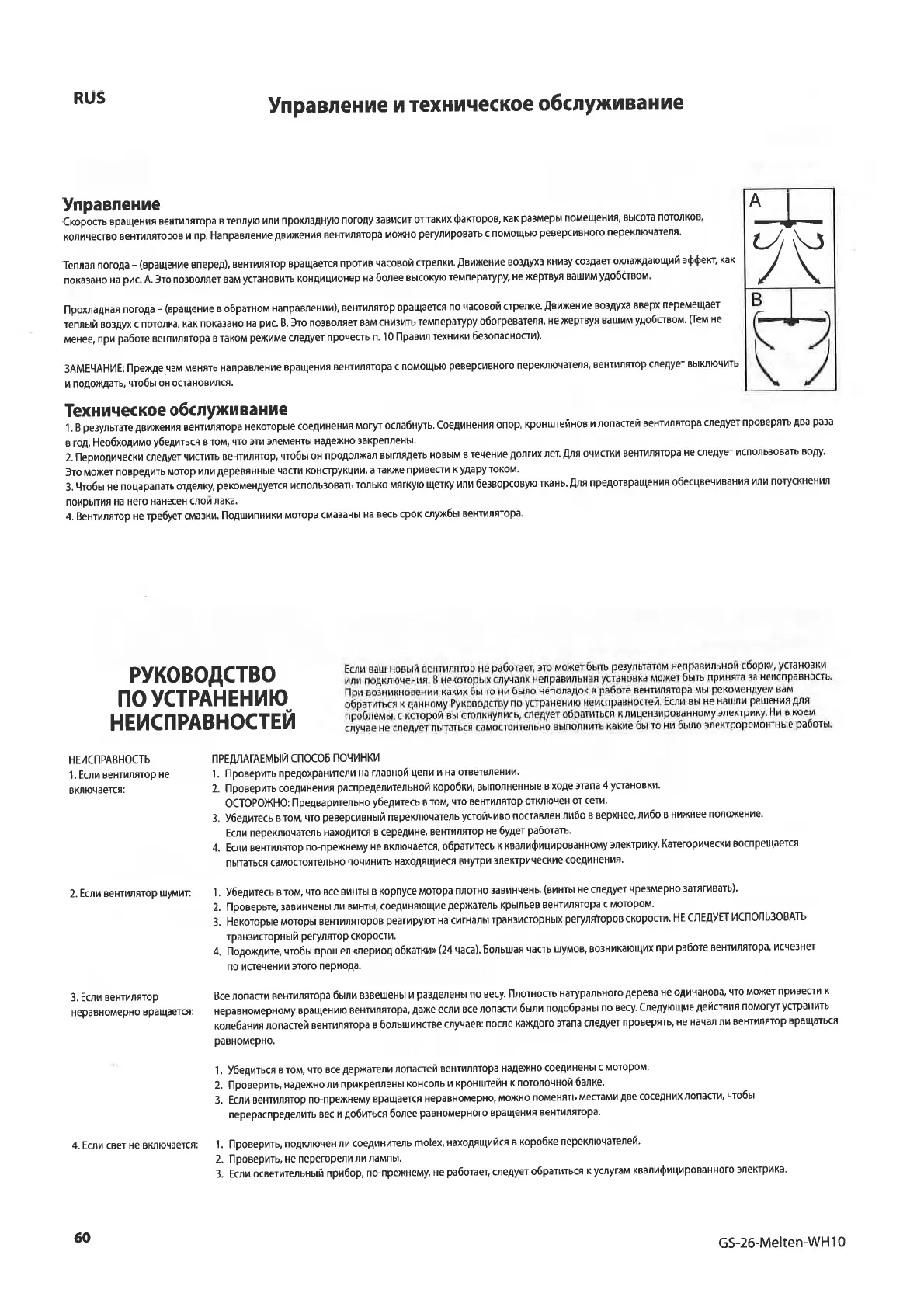 RUS

Управление и техническое обслуживание

Управление
Скорость вращения вентилятора в теплую или прохладную погоду зависит от таких факторов, как размеры помещения, высота потолков, количество вентиляторов и пр. Направление движения вентилятора можно регулировать с помощью реверсивного переключателя.

Теплая погода – (вращение вперед), вентилятор вращается против часовой стрелки. Движение воздуха книзу создает охлаждающий эффект, как показано на рис. А. Это позволяет вам установить кондиционер на более высокую температуру, не жертвуя вашим удобством.

Прохладная погода – (вращение в обратном направлении), вентилятор вращается по часовой стрелке. Движение воздуха вверх перемещает теплый воздух с потолка, как показано на рис. В. Это позволяет вам снизить температуру обогревателя, не жертвуя вашим удобством. (Тем не менее, при работе вентилятора в таком режиме следует прочесть п. 10 Правил техники безопасности).

ЗАМЕЧАНИЕ: Прежде чем менять направление вращения вентилятора с помощью реверсивного переключателя, вентилятор следует выключить и подождать, чтобы он остановился.

A

B

Техническое обслуживание
1. В результате движения вентилятора некоторые соединения могут ослабнуть. Соединения опор, кронштейнов и лопастей вентилятора следует проверять два раза в год. Необходимо убедиться в том, что эти элементы надежно закреплены.
2. Периодически следует чистить вентилятор, чтобы он продолжал выглядеть новым в течение долгих лет. Для очистки вентилятора не следует использовать воду. Это может повредить мотор или деревянные части конструкции, а также привести к удару током.
3. Чтобы не поцарапать отделку, рекомендуется использовать только мягкую щетку или безворсовую ткань. Для предотвращения обесцвечивания или потускнения покрытия на него нанесен слой лака.
4. Вентилятор не требует смазки. Подшипники мотора смазаны на весь срок службы вентилятора.

РУКОВОДСТВО ПО УСТРАНЕНИЮ НЕИСПРАВНОСТЕЙ

Если ваш новый вентилятор не работает, это может быть результатом неправильной сборки, установки или подключения. В некоторых случаях неправильная установка может быть принята за неисправность. При возникновении каких бы то ни было неполадок в работе вентилятора мы рекомендуем вам обратиться к данному Руководству по устранению неисправностей. Если вы не нашли решения для проблемы, с которой вы столкнулись, следует обратиться к лицензированному электрику. Ни в коем случае не следует пытаться самостоятельно выполнить какие бы то ни было электроремонтные работы.

НЕИСПРАВНОСТЬ
ПРЕДЛАГАЕМЫЙ СПОСОБ ПОЧИНКИ

1. Если вентилятор не включается:
1. Проверить предохранители на главной цепи и на ответвлении.
2. Проверить соединения распределительной коробки, выполненные в ходе этапа 4 установки.
ОСТОРОЖНО: Предварительно убедитесь в том, что вентилятор отключен от сети.
3. Убедитесь в том, что реверсивный переключатель устойчиво поставлен либо в верхнее, либо в нижнее положение. Если переключатель находится в середине, вентилятор не будет работать.
4. Если вентилятор по-прежнему не включается, обратитесь к квалифицированному электрику. Категорически воспрещается пытаться самостоятельно починить находящиеся внутри электрические соединения.

2. Если вентилятор шумит:
1. Убедитесь в том, что все винты в корпусе мотора плотно завинчены (винты не следует чрезмерно затягивать).
2. Проверьте, завинчены ли винты, соединяющие держатель крыльев вентилятора с мотором.
3. Некоторые моторы вентиляторов реагируют на сигналы транзисторных регуляторов скорости. НЕ СЛЕДУЕТ ИСПОЛЬЗОВАТЬ транзисторный регулятор скорости.
4. Подождите, чтобы прошел «период обкатки» (24 часа). Большая часть шумов, возникающих при работе вентилятора, исчезнет по истечении этого периода.

3. Если вентилятор неравномерно вращается:
Все лопасти вентилятора были взвешены и разделены по весу. Плотность натурального дерева не одинакова, что может привести к неравномерному вращению вентилятора, даже если все лопасти были подобраны по весу. Следующие действия помогут устранить колебания лопастей вентилятора в большинстве случаев: после каждого этапа следует проверять, не начал ли вентилятор вращаться равномерно.

1. Убедиться в том, что все держатели лопастей вентилятора надежно соединены с мотором.
2. Проверить, надежно ли прикреплены консоль и кронштейн к потолочной балке.
3. Если вентилятор по-прежнему вращается неравномерно, можно поменять местами две соседних лопасти, чтобы перераспределить вес и добиться более равномерного вращения вентилятора.

4. Если свет не включается:
1. Проверить, подключен ли соединитель molex, находящийся в коробке переключателей.
2. Проверить, не перегорели ли лампы.
3. Если осветительный прибор, по-прежнему, не работает, следует обратиться к услугам квалифицированного электрика.

60

GS-26-Melten-WH10